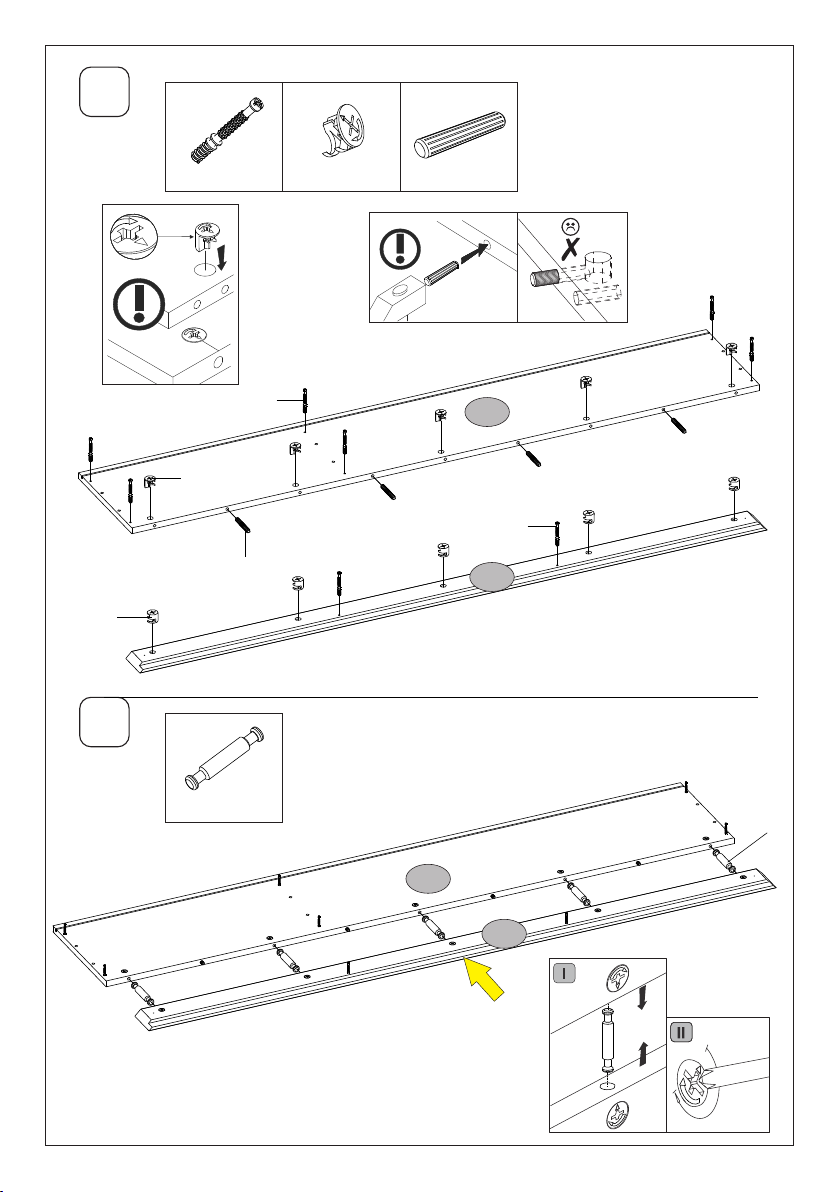 I

II